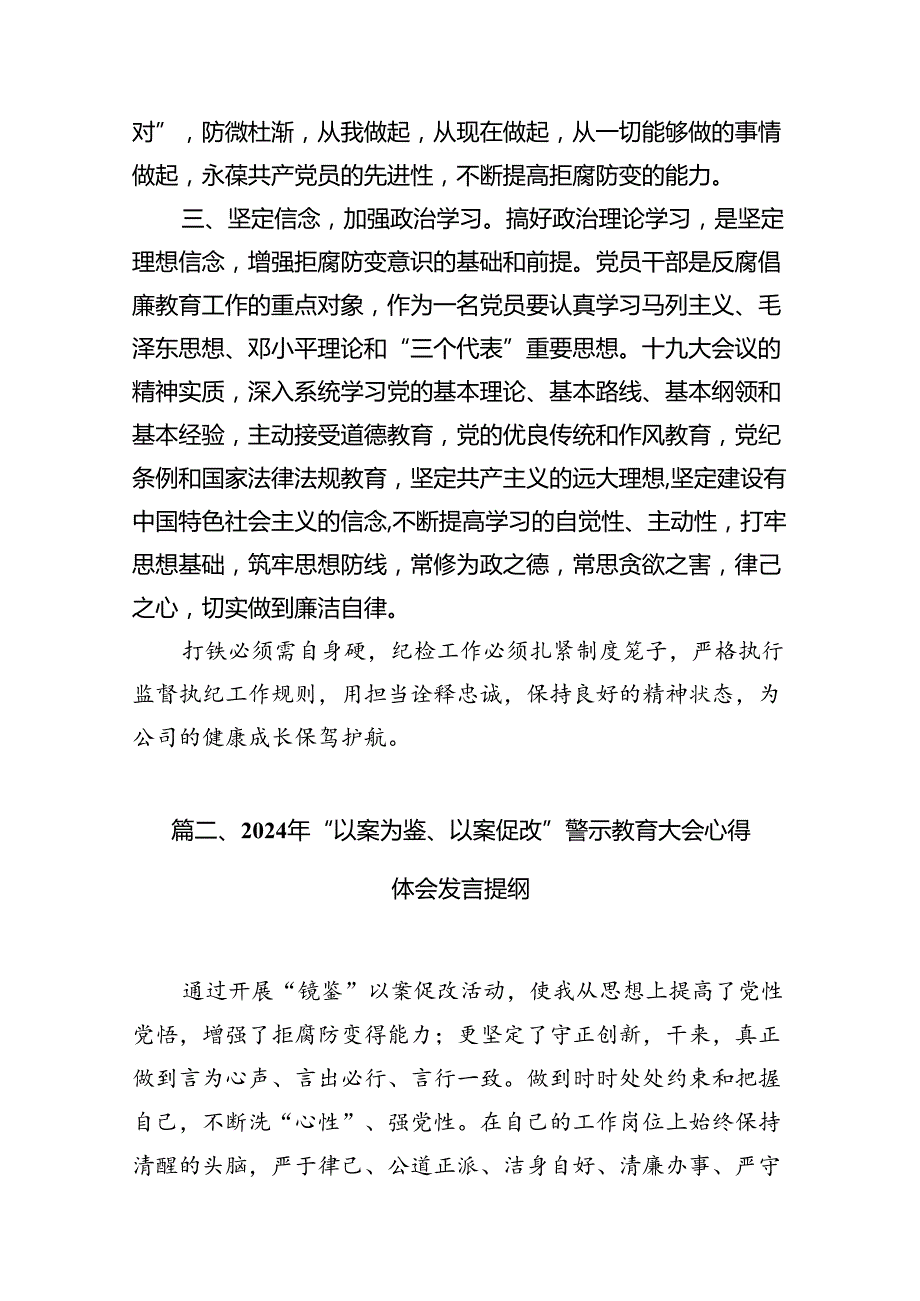 对”，防微杜渐，从我做起，从现在做起，从一切能够做的事情做起，永葆共产党员的先进性，不断提高拒腐防变的能力。

三、坚定信念，加强政治学习。搞好政治理论学习，是坚定理想信念，增强拒腐防变意识的基础和前提。党员干部是反腐倡廉教育工作的重点对象，作为一名党员要认真学习马列主义、毛泽东思想、邓小平理论和“三个代表”重要思想。十九大会议的精神实质，深入系统学习党的基本理论、基本路线、基本纲领和基本经验，主动接受道德教育，党的优良传统和作风教育，党纪条例和国家法律法规教育，坚定共产主义的远大理想,坚定建设有中国特色社会主义的信念,不断提高学习的自觉性、主动性，打牢思想基础，筑牢思想防线，常修为政之德，常思贪欲之害，律己之心，切实做到廉洁自律。

打铁必须需自身硬，纪检工作必须扎紧制度笼子，严格执行监督执纪工作规则，用担当诠释忠诚，保持良好的精神状态，为公司的健康成长保驾护航。

篇二、2024年“以案为鉴、以案促改”警示教育大会心得体会发言提纲

通过开展“镜鉴”以案促改活动，使我从思想上提高了党性党悟，增强了拒腐防变得能力；更坚定了守正创新，干来，真正做到言为心声、言出必行、言行一致。做到时时处处约束和把握自己，不断洗“心性”、强党性。在自己的工作岗位上始终保持清醒的头脑，严于律己、公道正派、洁身自好、清廉办事、严守